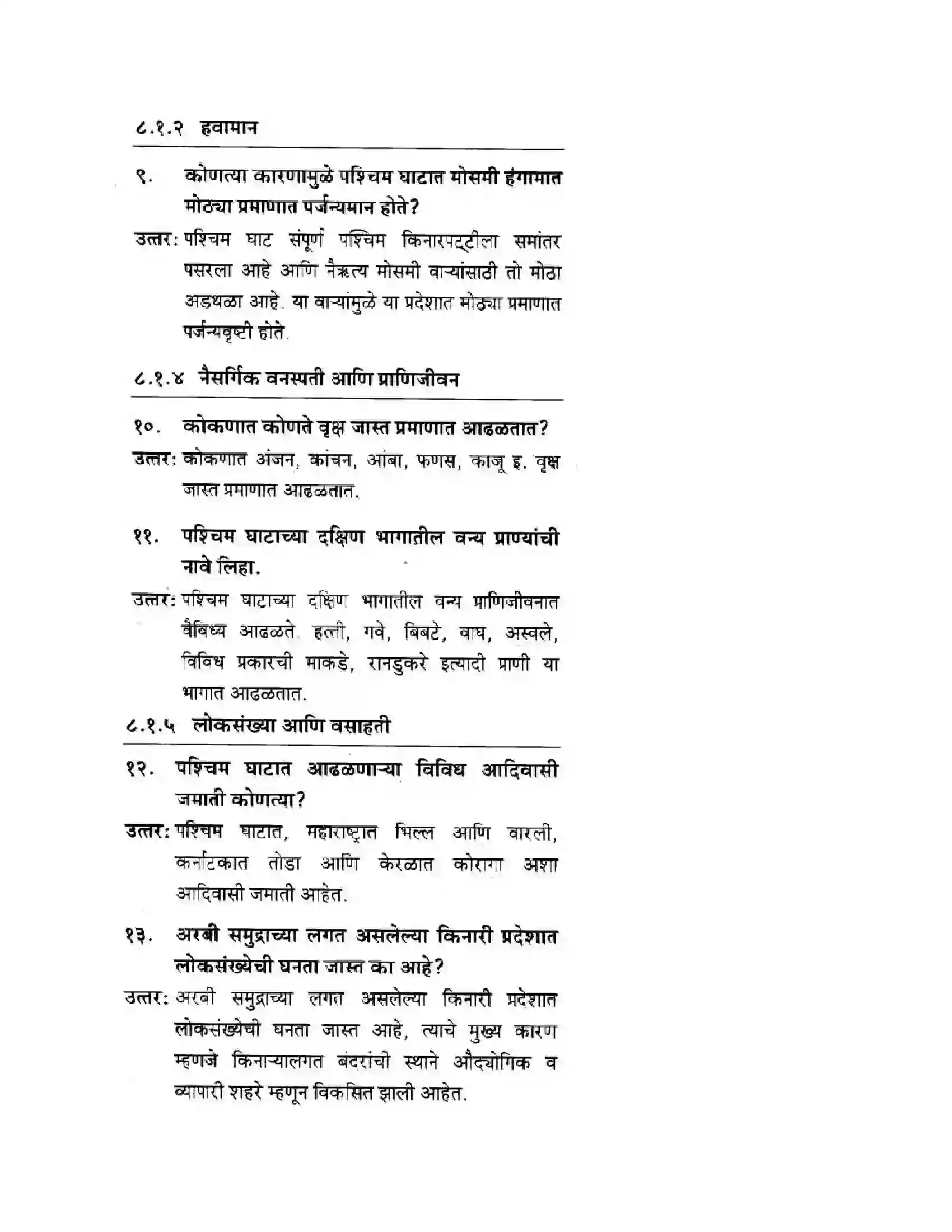 ८.१.२ हवामान

९. कोणत्या कारणामुळे पश्चिम घाटात मोसमी हंगामात मोठ्या प्रमाणात पर्जन्यमान होते?

उत्तर: पश्चिम घाट संपूर्ण पश्चिम किनारपट्टीला समांतर पसरला आहे आणि नैऋत्य मोसमी वाऱ्यांसाठी तो मोठा अडथळा आहे. या वाऱ्यांमुळे या प्रदेशात मोठ्या प्रमाणात पर्जन्यवृष्टी होते.

८.१.४ नैसर्गिक वनस्पती आणि प्राणिजीवन

१०. कोकणात कोणते वृक्ष जास्त प्रमाणात आढळतात?

उत्तर: कोकणात अंजन, कांचन, आंबा, फणस, काजू इ. वृक्ष जास्त प्रमाणात आढळतात.

११. पश्चिम घाटाच्या दक्षिण भागातील वन्य प्राण्यांची नावे लिहा.

उत्तर: पश्चिम घाटाच्या दक्षिण भागातील वन्य प्राणिजीवनात वैविध्य आढळते. हत्ती, गवे, बिबटे, वाघ, अस्वले, विविध प्रकारची माकडे, रानडुकरे इत्यादी प्राणी या भागात आढळतात.

८.१.५ लोकसंख्या आणि वसाहती

१२. पश्चिम घाटात आढळणाऱ्या विविध आदिवासी जमाती कोणत्या?

उत्तर: पश्चिम घाटात, महाराष्ट्रात भिल्ल आणि वारली, कर्नाटकात तोडा आणि केरळात कोरागा अशा आदिवासी जमाती आहेत.

१३. अरबी समुद्राच्या लगत असलेल्या किनारी प्रदेशात लोकसंख्येची घनता जास्त का आहे?

उत्तर: अरबी समुद्राच्या लगत असलेल्या किनारी प्रदेशात लोकसंख्येची घनता जास्त आहे, त्याचे मुख्य कारण म्हणजे किनाऱ्यालगत बंदरांची स्थाने औद्योगिक व व्यापारी शहरे म्हणून विकसित झाली आहेत.